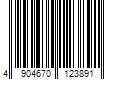 4 904670 123891